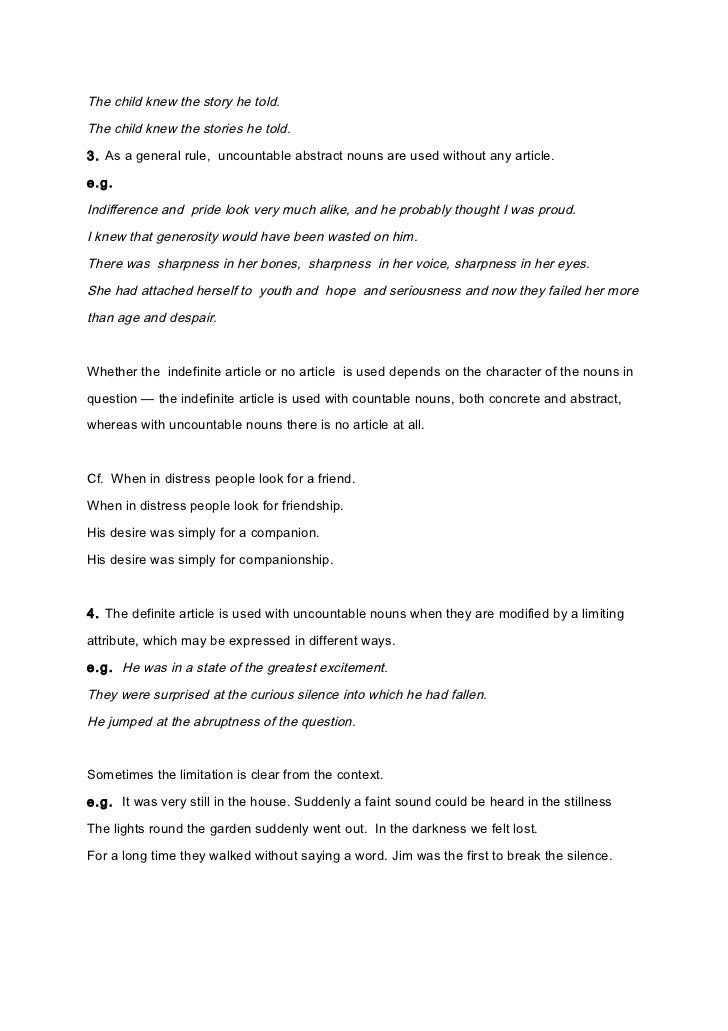 The child knew the story he told.
The child knew the stories he told.
3. As a general rule, uncountable abstract nouns are used without any article.
e.g.
Indifference and pride look very much alike, and he probably thought I was proud.
I knew that generosity would have been wasted on him.
There was sharpness in her bones, sharpness in her voice, sharpness in her eyes.
She had attached herself to youth and hope and seriousness and now they failed her more than age and despair.

Whether the indefinite article or no article is used depends on the character of the nouns in question — the indefinite article is used with countable nouns, both concrete and abstract, whereas with uncountable nouns there is no article at all.

Cf. When in distress people look for a friend.
When in distress people look for friendship.
His desire was simply for a companion.
His desire was simply for companionship.

4. The definite article is used with uncountable nouns when they are modified by a limiting attribute, which may be expressed in different ways.
e.g. He was in a state of the greatest excitement.
They were surprised at the curious silence into which he had fallen.
He jumped at the abruptness of the question.

Sometimes the limitation is clear from the context.
e.g. It was very still in the house. Suddenly a faint sound could be heard in the stillness
The lights round the garden suddenly went out. In the darkness we felt lost.
For a long time they walked without saying a word. Jim was the first to break the silence.